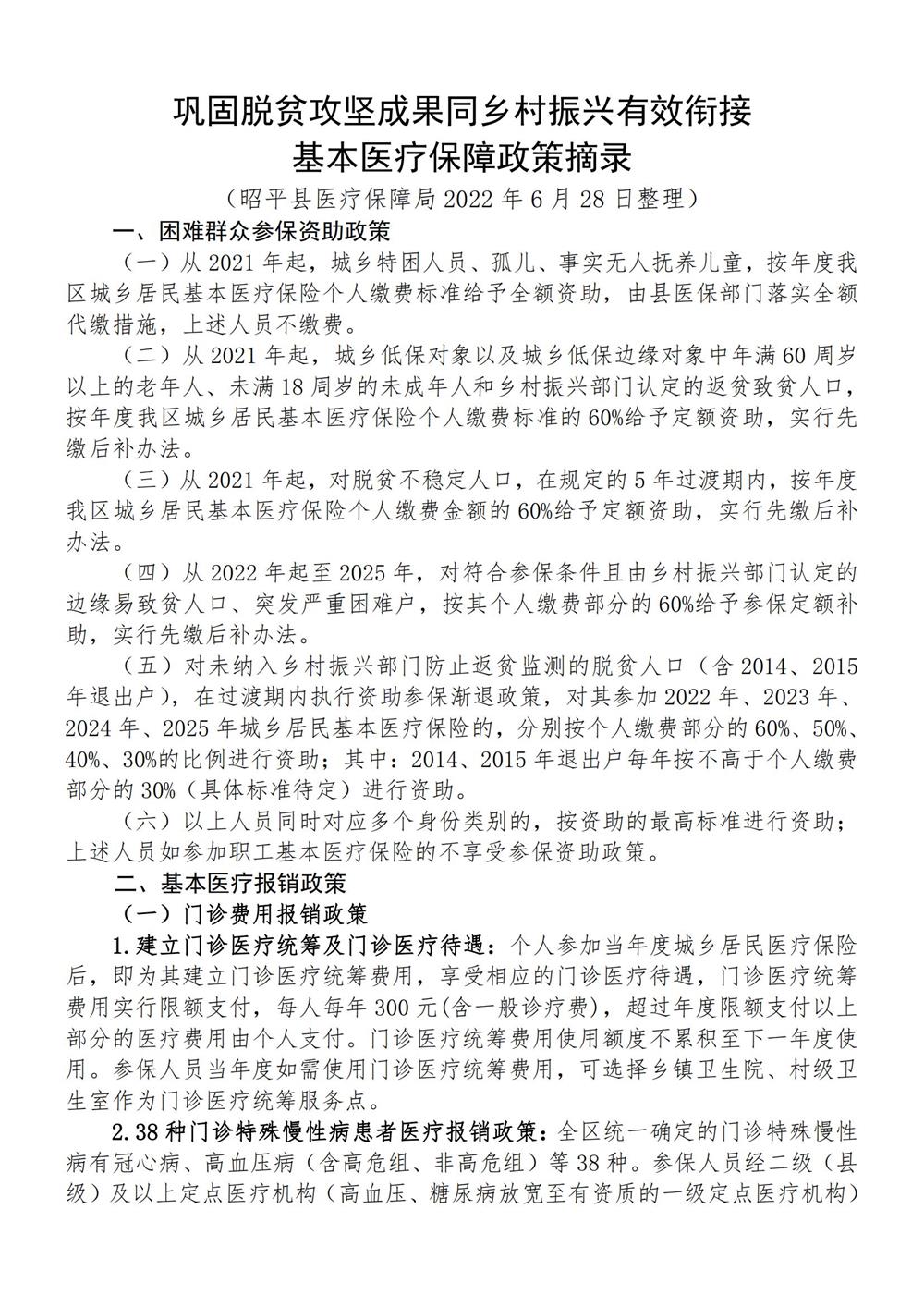 巩固脱贫攻坚成果同乡村振兴有效衔接
基本医疗保障政策摘录

（昭平县医疗保障局 2022 年 6 月 28 日整理）

一、困难群众参保资助政策

（一）从 2021 年起，城乡特困人员、孤儿、事实无人抚养儿童，按年度我区城乡居民基本医疗保险个人缴费标准给予全额资助，由县医保部门落实全额代缴措施，上述人员不缴费。

（二）从 2021 年起，城乡低保对象以及城乡低保边缘对象中年满 60 周岁以上的老年人、未满 18 周岁的未成年人和乡村振兴部门认定的返贫致贫人口，按年度我区城乡居民基本医疗保险个人缴费标准的 60%给予定额资助，实行先缴后补办法。

（三）从 2021 年起，对脱贫不稳定人口，在规定的 5 年过渡期内，按年度我区城乡居民基本医疗保险个人缴费金额的 60%给予定额资助，实行先缴后补办法。

（四）从 2022 年起至 2025 年，对符合参保条件且由乡村振兴部门认定的边缘易致贫人口、突发严重困难户，按其个人缴费部分的 60%给予参保定额补助，实行先缴后补办法。

（五）对未纳入乡村振兴部门防止返贫监测的脱贫人口（含 2014、2015 年退出户），在过渡期内执行资助参保渐退政策，对其参加 2022 年、2023 年、2024 年、2025 年城乡居民基本医疗保险的，分别按个人缴费部分的 60%、50%、40%、30%的比例进行资助；其中：2014、2015 年退出户每年按不高于个人缴费部分的 30%（具体标准待定）进行资助。

（六）以上人员同时对应多个身份类别的，按资助的最高标准进行资助；上述人员如参加职工基本医疗保险的不享受参保资助政策。

二、基本医疗报销政策

（一）门诊费用报销政策

1.建立门诊医疗统筹及门诊医疗待遇：个人参加当年度城乡居民医疗保险后，即为其建立门诊医疗统筹费用，享受相应的门诊医疗待遇，门诊医疗统筹费用实行限额支付，每人每年 300 元(含一般诊疗费)，超过年度限额支付以上部分的医疗费用由个人支付。门诊医疗统筹费用使用额度不累积至下一年度使用。参保人员当年度如需使用门诊医疗统筹费用，可选择乡镇卫生院、村级卫生室作为门诊医疗统筹服务点。

2.38 种门诊特殊慢性病患者医疗报销政策：全区统一确定的门诊特殊慢性病有冠心病、高血压病（含高危组、非高危组）等 38 种。参保人员经二级（县级）及以上定点医疗机构（高血压、糖尿病放宽至有资质的一级定点医疗机构）